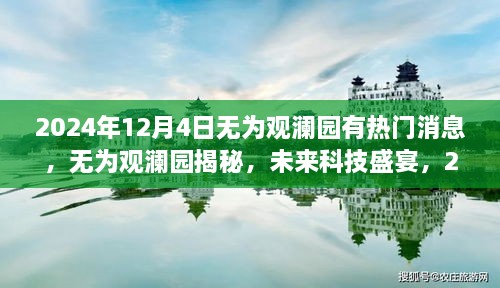 2024年12月4日无为观澜园有热门消息，无为观澜园揭秘，未来科技盛宴，2

搜狐号@农庄旅游网